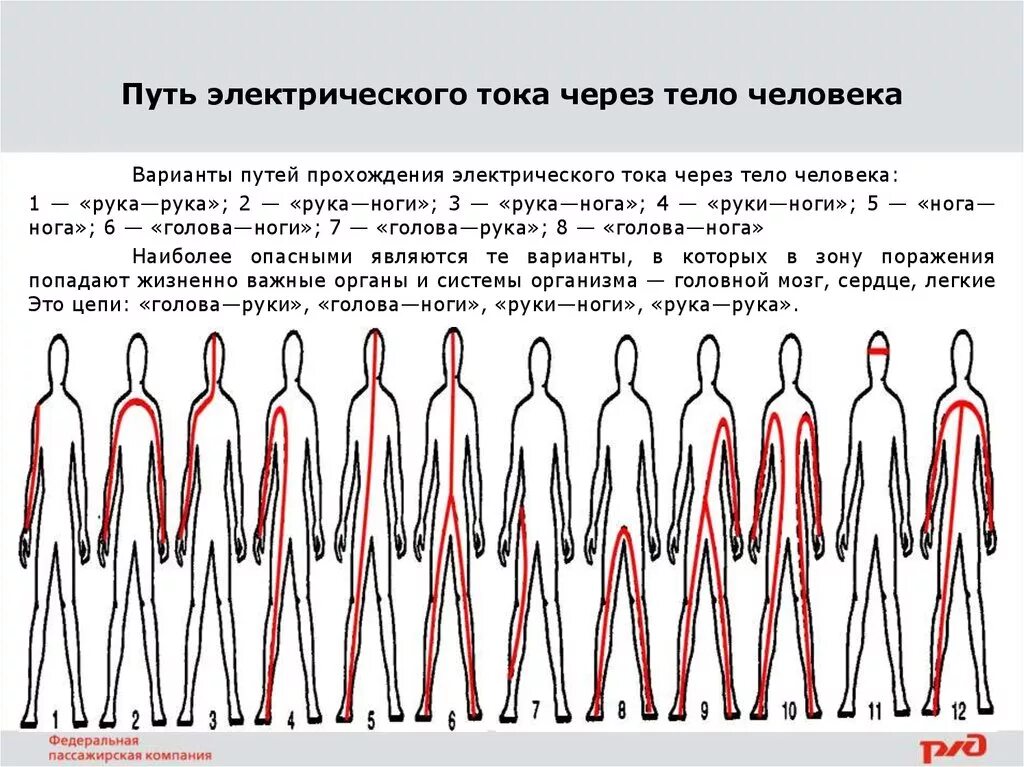 Путь электрического тока через тело человека

Варианты путей прохождения электрического тока через тело человека: 1 — «рука—рука»; 2 — «рука—ноги»; 3 — «рука—нога»; 4 — «руки—ноги»; 5 — «нога—нога»; 6 — «голова—ноги»; 7 — «голова—рука»; 8 — «голова—нога»

Наиболее опасными являются те варианты, в которых в зону поражения попадают жизненно важные органы и системы организма — головной мозг, сердце, легкие Это цепи: «голова—руки», «голова—ноги», «руки—ноги», «рука—рука».

1 2 3 4 5 6 7 8 9 10 11 12

Федеральная пассажирская компания

РЖД